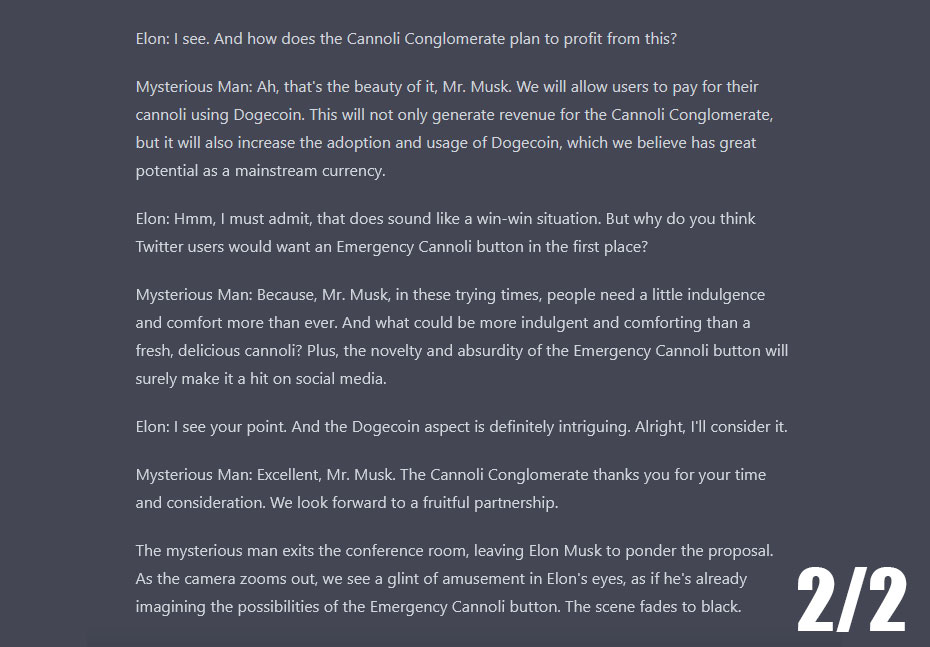 Elon: I see. And how does the Cannoli Conglomerate plan to profit from this?

Mysterious Man: Ah, that's the beauty of it, Mr. Musk. We will allow users to pay for their cannoli using Dogecoin. This will not only generate revenue for the Cannoli Conglomerate, but it will also increase the adoption and usage of Dogecoin, which we believe has great potential as a mainstream currency.

Elon: Hmm, I must admit, that does sound like a win-win situation. But why do you think Twitter users would want an Emergency Cannoli button in the first place?

Mysterious Man: Because, Mr. Musk, in these trying times, people need a little indulgence and comfort more than ever. And what could be more indulgent and comforting than a fresh, delicious cannoli? Plus, the novelty and absurdity of the Emergency Cannoli button will surely make it a hit on social media.

Elon: I see your point. And the Dogecoin aspect is definitely intriguing. Alright, I'll consider it.

Mysterious Man: Excellent, Mr. Musk. The Cannoli Conglomerate thanks you for your time and consideration. We look forward to a fruitful partnership.

The mysterious man exits the conference room, leaving Elon Musk to ponder the proposal. As the camera zooms out, we see a glint of amusement in Elon's eyes, as if he's already imagining the possibilities of the Emergency Cannoli button. The scene fades to black.

2/2